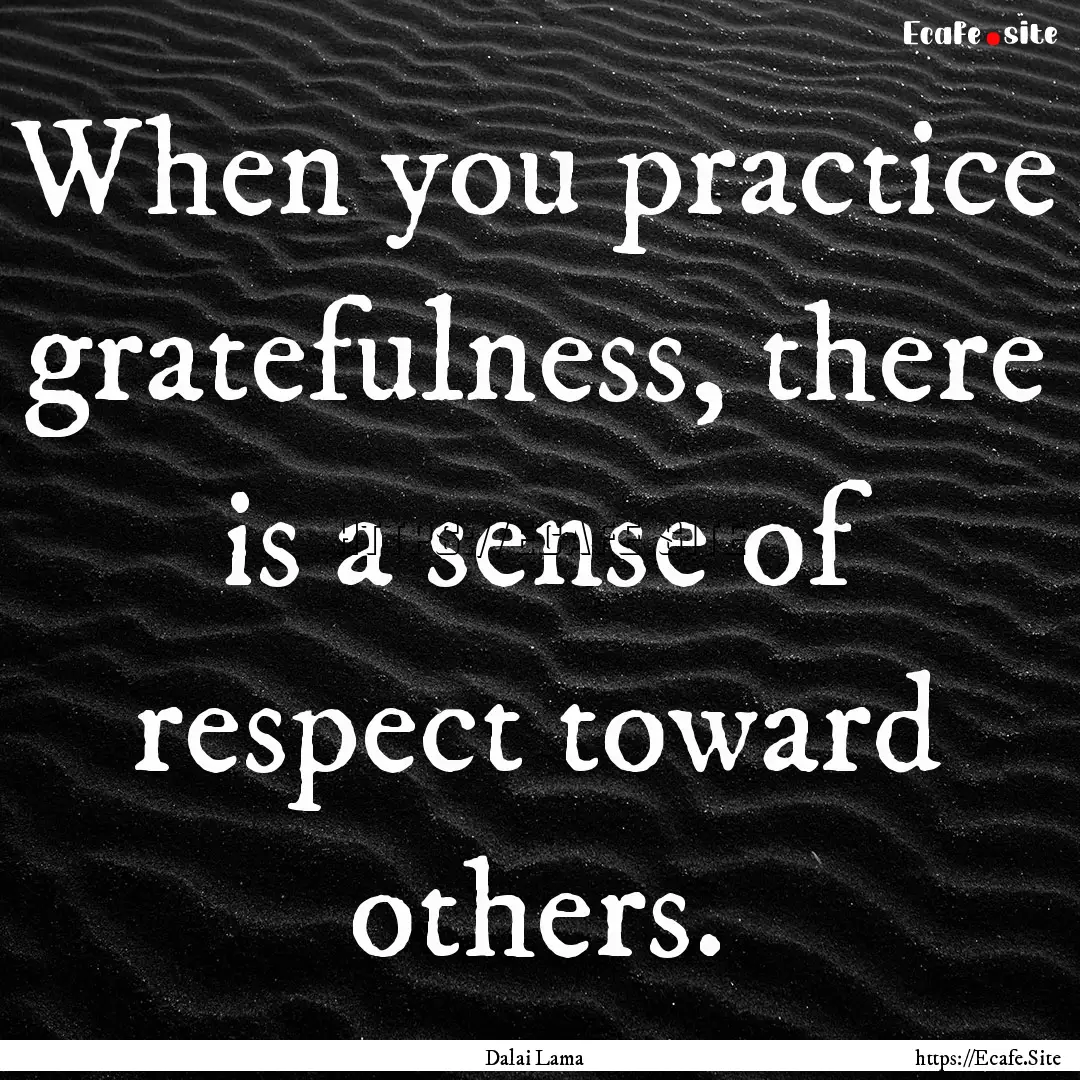 Ecafe.site

When you practice gratefulness, there is a sense of respect toward others.

Dalai Lama

https://Ecafe.Site